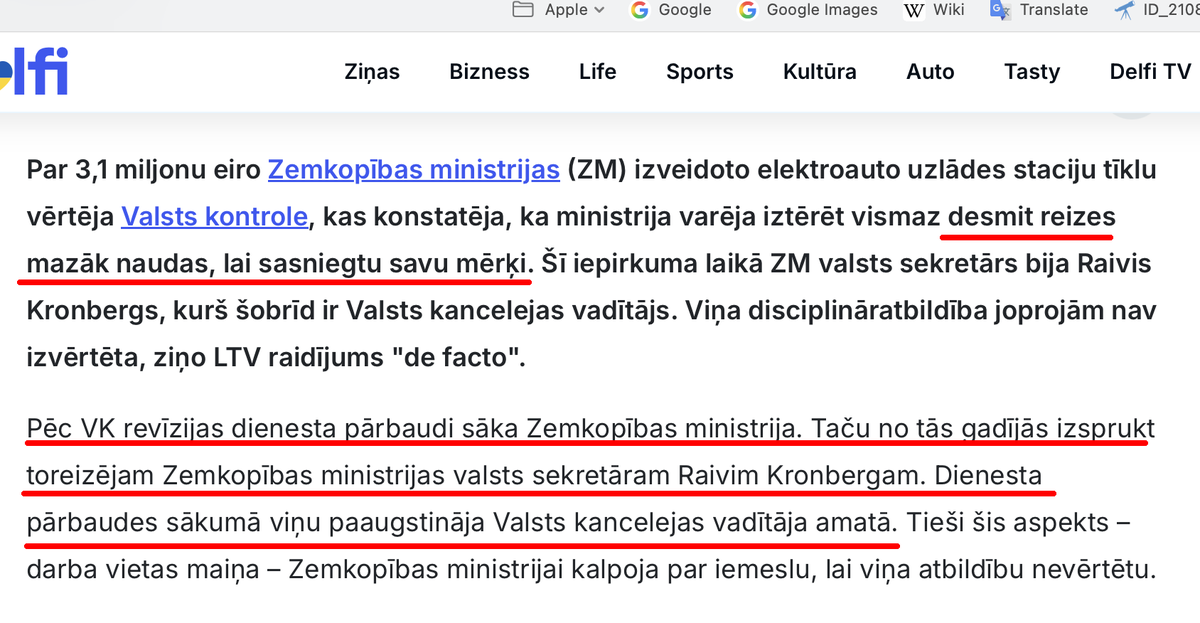 Apple Google Google Images Wiki Translate ID_2108

lfi

Ziņas Bizness Life Sports Kultūra Auto Tasty Delfi TV

Par 3,1 miljonu eiro Zemkopības ministrijas (ZM) izveidoto elektroauto uzlādes staciju tīklu vērtēja Valsts kontrole, kas konstatēja, ka ministrija varēja iztērēt vismaz desmit reizes mazāk naudas, lai sasniegtu savu mērķi. Šī iepirkuma laikā ZM valsts sekretārs bija Raivis Kronbergs, kurš šobrīd ir Valsts kancelejas vadītājs. Viņa disciplināratbildība joprojām nav izvērtēta, ziņo LTV raidījums "de facto".

Pēc VK revīzijas dienesta pārbaudi sāka Zemkopības ministrija. Taču no tās gadījās izsprukt toreizējam Zemkopības ministrijas valsts sekretāram Raivim Kronbergam. Dienesta pārbaudes sākumā viņu paaugstināja Valsts kancelejas vadītāja amatā. Tieši šis aspekts – darba vietas maiņa – Zemkopības ministrijai kalpoja par iemeslu, lai viņa atbildību nevērtētu.